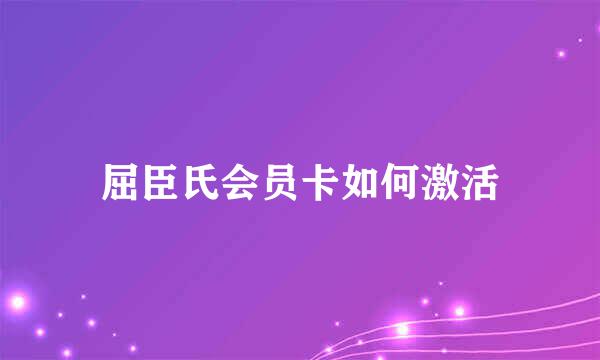 屈臣氏会员卡如何激活